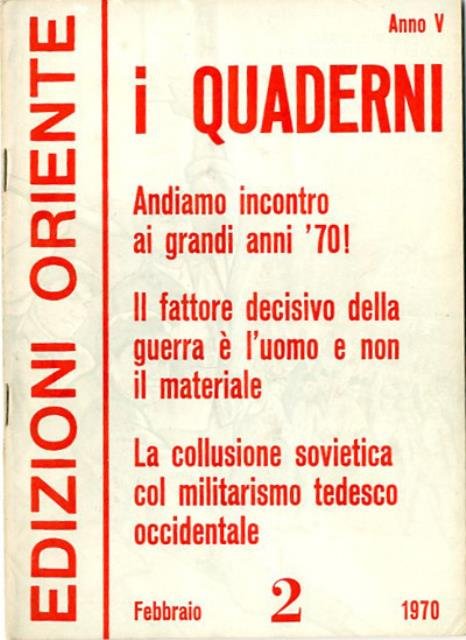 EDIZIONI ORIENTE

Anno V

i QUADERNI

Andiamo incontro ai grandi anni '70!

Il fattore decisivo della guerra è l'uomo e non il materiale

La collusione sovietica col militarismo tedesco occidentale

Febbraio 2 1970